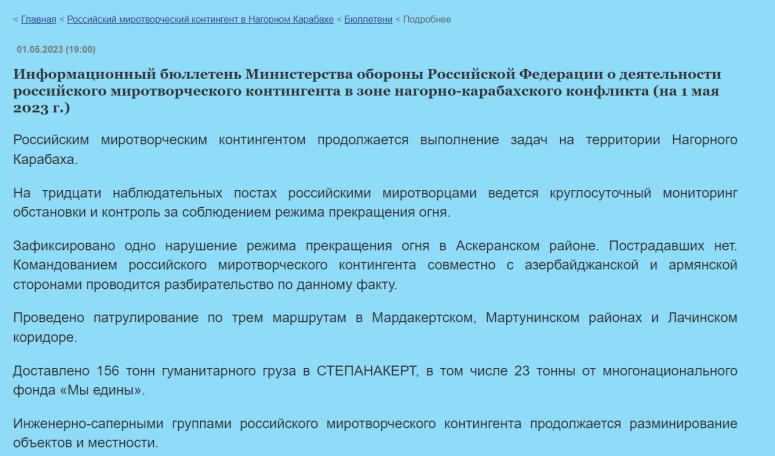 < Главная < Российский миротворческий контингент в Нагорном Карабахе < Бюллетени < Подробнее

01.05.2023 (19:00)

Информационный бюллетень Министерства обороны Российской Федерации о деятельности российского миротворческого контингента в зоне нагорно-карабахского конфликта (на 1 мая 2023 г.)

Российским миротворческим контингентом продолжается выполнение задач на территории Нагорного Карабаха.

На тридцати наблюдательных постах российскими миротворцами ведется круглосуточный мониторинг обстановки и контроль за соблюдением режима прекращения огня.

Зафиксировано одно нарушение режима прекращения огня в Аскеранском районе. Пострадавших нет. Командованием российского миротворческого контингента совместно с азербайджанской и армянской сторонами проводится разбирательство по данному факту.

Проведено патрулирование по трем маршрутам в Мардакертском, Мартунинском районах и Лачинском коридоре.

Доставлено 156 тонн гуманитарного груза в СТЕПАНАКЕРТ, в том числе 23 тонны от многонационального фонда «Мы едины».

Инженерно-саперными группами российского миротворческого контингента продолжается разминирование объектов и местности.